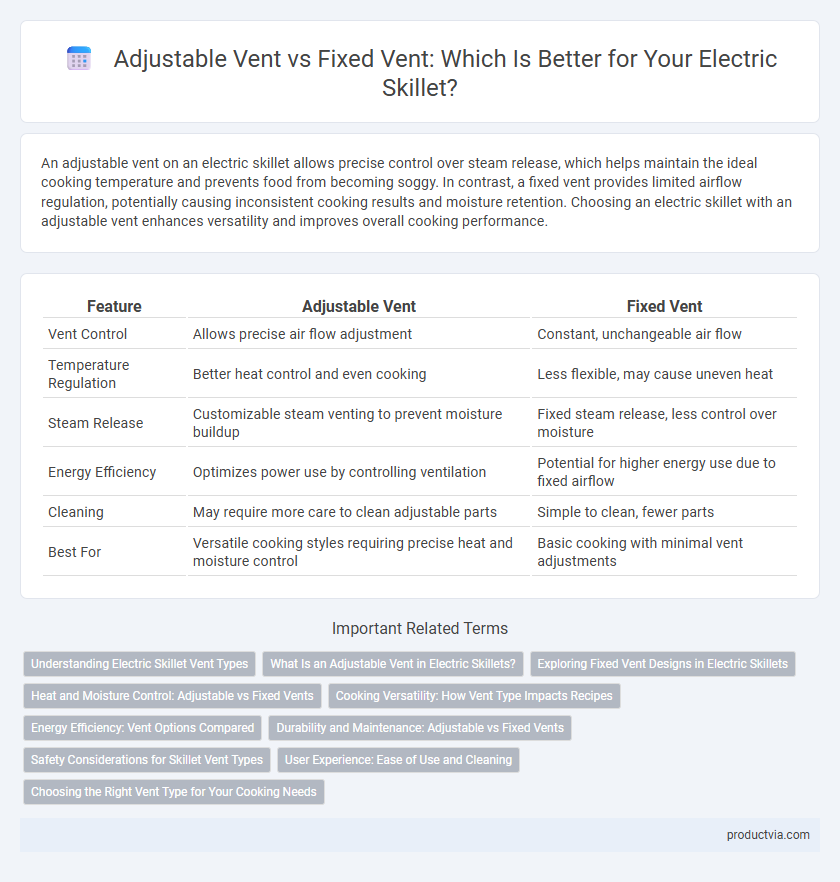 Adjustable Vent vs Fixed Vent: Which Is Better for Your Electric Skillet?

An adjustable vent on an electric skillet allows precise control over steam release, which helps maintain the ideal cooking temperature and prevents food from becoming soggy. In contrast, a fixed vent provides limited airflow regulation, potentially causing inconsistent cooking results and moisture retention. Choosing an electric skillet with an adjustable vent enhances versatility and improves overall cooking performance.

| Feature | Adjustable Vent | Fixed Vent |
|---|---|---|
| Vent Control | Allows precise air flow adjustment | Constant, unchangeable air flow |
| Temperature Regulation | Better heat control and even cooking | Less flexible, may cause uneven heat |
| Steam Release | Customizable steam venting to prevent moisture buildup | Fixed steam release, less control over moisture |
| Energy Efficiency | Optimizes power use by controlling ventilation | Potential for higher energy use due to fixed airflow |
| Cleaning | May require more care to clean adjustable parts | Simple to clean, fewer parts |
| Best For | Versatile cooking styles requiring precise heat and moisture control | Basic cooking with minimal vent adjustments |

Important Related Terms

Understanding Electric Skillet Vent Types
What Is an Adjustable Vent in Electric Skillets?
Exploring Fixed Vent Designs in Electric Skillets
Heat and Moisture Control: Adjustable vs Fixed Vents
Cooking Versatility: How Vent Type Impacts Recipes
Energy Efficiency: Vent Options Compared
Durability and Maintenance: Adjustable vs Fixed Vents
Safety Considerations for Skillet Vent Types
User Experience: Ease of Use and Cleaning
Choosing the Right Vent Type for Your Cooking Needs

productvia.com